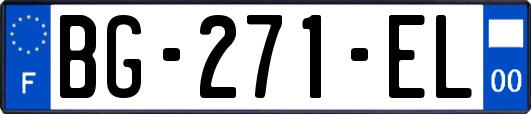 F

BG-271-EL

00